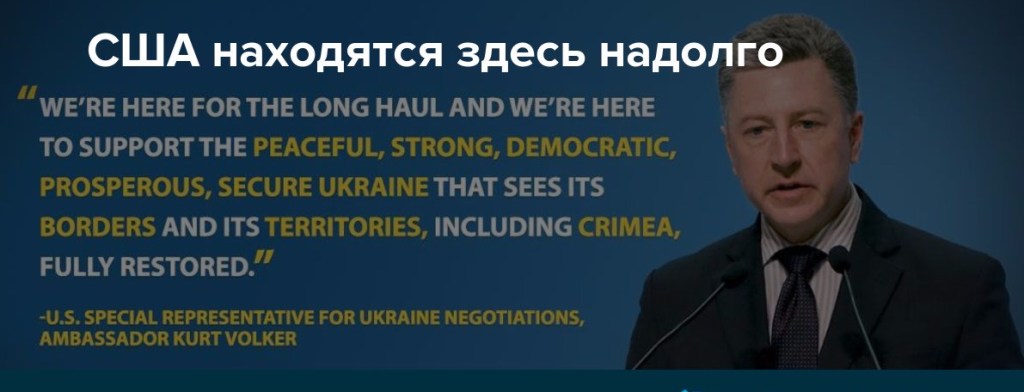 США находятся здесь надолго

"WE'RE HERE FOR THE LONG HAUL AND WE'RE HERE TO SUPPORT THE PEACEFUL, STRONG, DEMOCRATIC, PROSPEROUS, SECURE UKRAINE THAT SEES ITS BORDERS AND ITS TERRITORIES, INCLUDING CRIMEA, FULLY RESTORED."

-U.S. SPECIAL REPRESENTATIVE FOR UKRAINE NEGOTIATIONS, AMBASSADOR KURT VOLKER